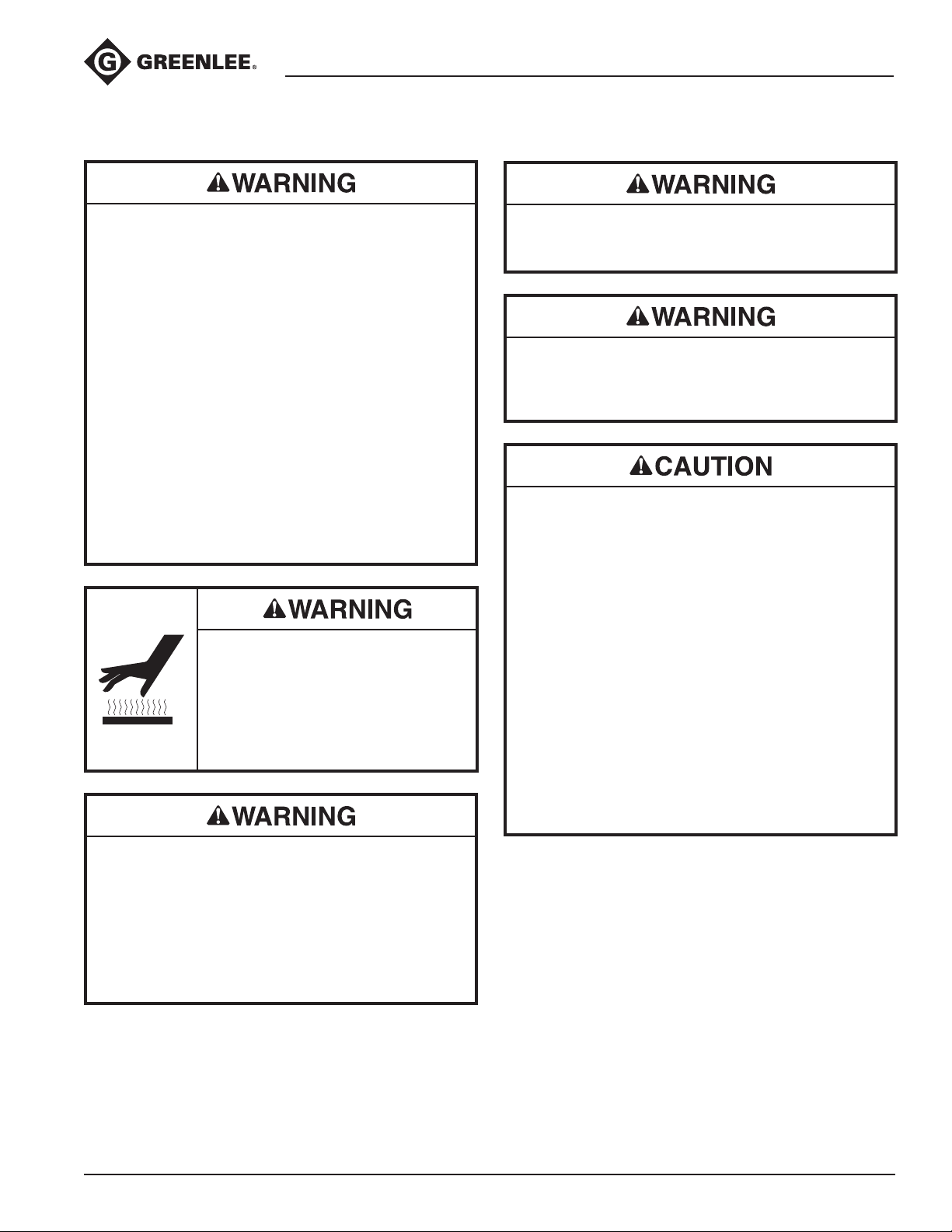 GREENLEE®

WARNING

WARNING

WARNING

WARNING

WARNING

CAUTION